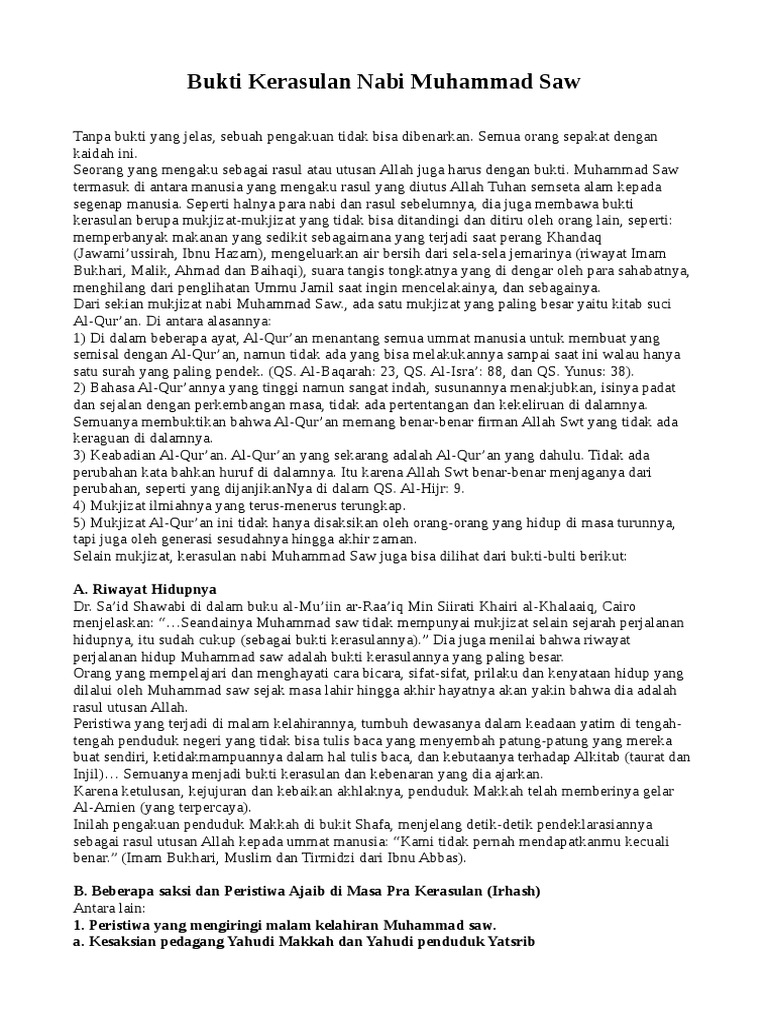 Bukti Kerasulan Nabi Muhammad Saw

Tanpa bukti yang jelas, sebuah pengakuan tidak bisa dibenarkan. Semua orang sepakat dengan kaidah ini.
Seorang yang mengaku sebagai rasul atau utusan Allah juga harus dengan bukti. Muhammad Saw termasuk di antara manusia yang mengaku rasul yang diutus Allah Tuhan semseta alam kepada segenap manusia. Seperti halnya para nabi dan rasul sebelumnya, dia juga membawa bukti kerasulan berupa mukjizat-mukjizat yang tidak bisa ditandingi dan ditiru oleh orang lain, seperti: memperbanyak makanan yang sedikit sebagaimana yang terjadi saat perang Khandaq (Jawami'ussirah, Ibnu Hazam), mengeluarkan air bersih dari sela-sela jemarinya (riwayat Imam Bukhari, Malik, Ahmad dan Baihaqi), suara tangis tongkatnya yang di dengar oleh para sahabatnya, menghilang dari penglihatan Ummu Jamil saat ingin mencelakainya, dan sebagainya.
Dari sekian mukjizat nabi Muhammad Saw., ada satu mukjizat yang paling besar yaitu kitab suci Al-Qur'an. Di antara alasannya:
1) Di dalam beberapa ayat, Al-Qur'an menantang semua ummat manusia untuk membuat yang semisal dengan Al-Qur'an, namun tidak ada yang bisa melakukannya sampai saat ini walau hanya satu surah yang paling pendek. (QS. Al-Baqarah: 23, QS. Al-Isra': 88, dan QS. Yunus: 38).
2) Bahasa Al-Qur'annya yang tinggi namun sangat indah, susunannya menakjubkan, isinya padat dan sejalan dengan perkembangan masa, tidak ada pertentangan dan kekeliruan di dalamnya. Semuanya membuktikan bahwa Al-Qur'an memang benar-benar firman Allah Swt yang tidak ada keraguan di dalamnya.
3) Keabadian Al-Qur'an. Al-Qur'an yang sekarang adalah Al-Qur'an yang dahulu. Tidak ada perubahan kata bahkan huruf di dalamnya. Itu karena Allah Swt benar-benar menjaganya dari perubahan, seperti yang dijanjikanNya di dalam QS. Al-Hijr: 9.
4) Mukjizat ilmiahnya yang terus-menerus terungkap.
5) Mukjizat Al-Qur'an ini tidak hanya disaksikan oleh orang-orang yang hidup di masa turunnya, tapi juga oleh generasi sesudahnya hingga akhir zaman.
Selain mukjizat, kerasulan nabi Muhammad Saw juga bisa dilihat dari bukti-bulti berikut:

A. Riwayat Hidupnya
Dr. Sa'id Shawabi di dalam buku al-Mu'iin ar-Raa'iq Min Siirati Khairi al-Khalaaiq, Cairo menjelaskan: "…Seandainya Muhammad saw tidak mempunyai mukjizat selain sejarah perjalanan hidupnya, itu sudah cukup (sebagai bukti kerasulannya)." Dia juga menilai bahwa riwayat perjalanan hidup Muhammad saw adalah bukti kerasulannya yang paling besar.
Orang yang mempelajari dan menghayati cara bicara, sifat-sifat, prilaku dan kenyataan hidup yang dilalui oleh Muhammad saw sejak masa lahir hingga akhir hayatnya akan yakin bahwa dia adalah rasul utusan Allah.
Peristiwa yang terjadi di malam kelahirannya, tumbuh dewasanya dalam keadaan yatim di tengah-tengah penduduk negeri yang tidak bisa tulis baca yang menyembah patung-patung yang mereka buat sendiri, ketidakmampuannya dalam hal tulis baca, dan kebutaanya terhadap Alkitab (taurat dan Injil)… Semuanya menjadi bukti kerasulan dan kebenaran yang dia ajarkan.
Karena ketulusan, kejujuran dan kebaikan akhlaknya, penduduk Makkah telah memberinya gelar Al-Amien (yang terpercaya).
Inilah pengakuan penduduk Makkah di bukit Shafa, menjelang detik-detik pendeklarasiannya sebagai rasul utusan Allah kepada ummat manusia: "Kami tidak pernah mendapatkanmu kecuali benar." (Imam Bukhari, Muslim dan Tirmidzi dari Ibnu Abbas).

B. Beberapa saksi dan Peristiwa Ajaib di Masa Pra Kerasulan (Irhash)
Antara lain:
1. Peristiwa yang mengiringi malam kelahiran Muhammad saw.
a. Kesaksian pedagang Yahudi Makkah dan Yahudi penduduk Yatsrib